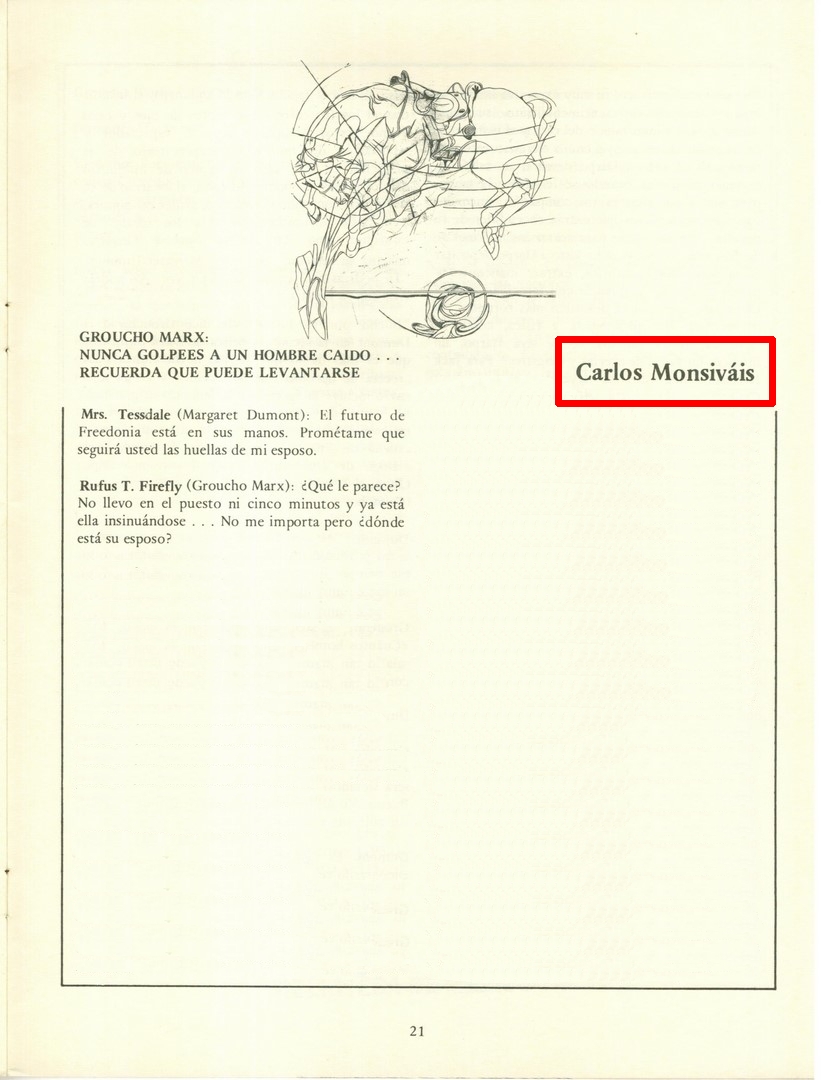 GROUCHO MARX:
NUNCA GOLPEES A UN HOMBRE CAIDO . . .
RECUERDA QUE PUEDE LEVANTARSE

Carlos Monsiváis

Mrs. Tessdale (Margaret Dumont): El futuro de Freedonia está en sus manos. Prométame que seguirá usted las huellas de mi esposo.

Rufus T. Firefly (Groucho Marx): ¿Qué le parece? No llevo en el puesto ni cinco minutos y ya está ella insinuándose . . . No me importa pero ¿dónde está su esposo?

21